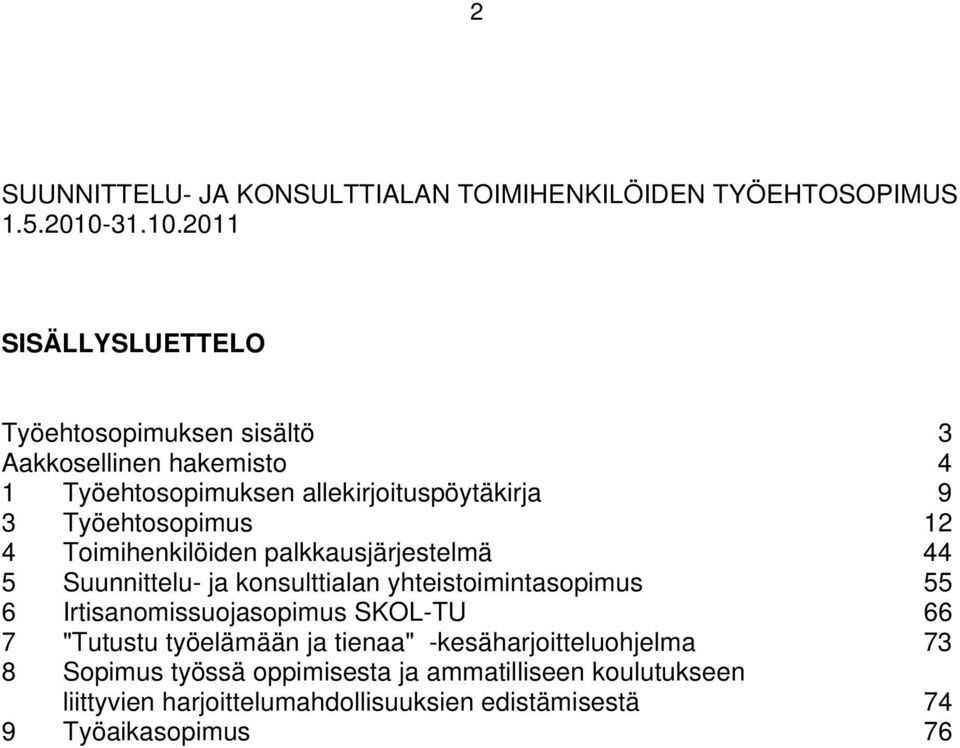 2

SUUNNITTELU- JA KONSULTTIALAN TOIMIHENKILÖIDEN TYÖEHTOSOPIMUS 1.5.2010-31.10.2011

SISÄLLYSLUETTELO

Työehtosopimuksen sisältö 3
Aakkosellinen hakemisto 4
1 Työehtosopimuksen allekirjoituspöytäkirja 9
3 Työehtosopimus 12
4 Toimihenkilöiden palkkausjärjestelmä 44
5 Suunnittelu- ja konsulttialan yhteistoimintasopimus 55
6 Irtisanomissuojasopimus SKOL-TU 66
7 "Tutustu työelämään ja tienaa" -kesäharjoitteluohjelma 73
8 Sopimus työssä oppimisesta ja ammatilliseen koulutukseen liittyvien harjoittelumahdollisuuksien edistämisestä 74
9 Työaikasopimus 76